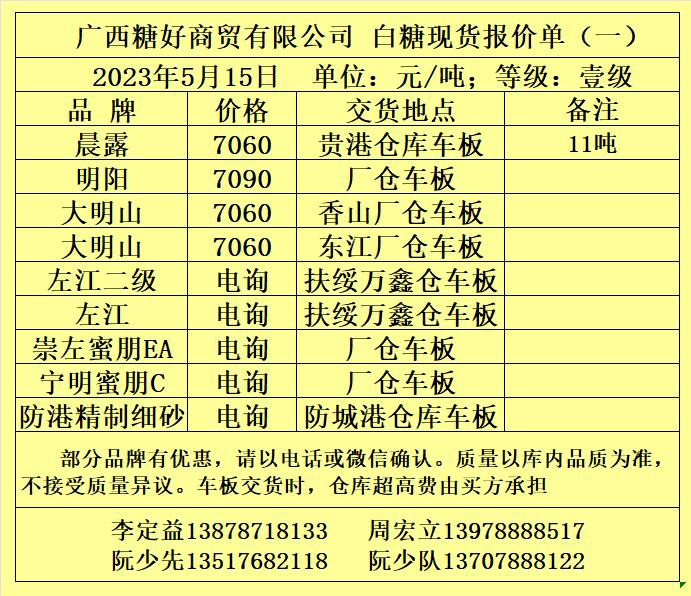 广西糖好商贸有限公司 白糖现货报价单（一）

2023年5月15日 单位：元/吨；等级：壹级

| 品 牌 | 价格 | 交货地点 | 备注 |
|---|---|---|---|
| 晨露 | 7060 | 贵港仓库车板 | 11吨 |
| 明阳 | 7090 | 厂仓车板 | |
| 大明山 | 7060 | 香山厂仓车板 | |
| 大明山 | 7060 | 东江厂仓车板 | |
| 左江二级 | 电询 | 扶绥万鑫仓车板 | |
| 左江 | 电询 | 扶绥万鑫仓车板 | |
| 崇左蜜朋EA | 电询 | 厂仓车板 | |
| 宁明蜜朋C | 电询 | 厂仓车板 | |
| 防港精制细砂 | 电询 | 防城港仓库车板 | |

部分品牌有优惠，请以电话或微信确认。质量以库内品质为准，不接受质量异议。车板交货时，仓库超高费由买方承担

李定益13878718133 周宏立13978888517
阮少先13517682118 阮少队13707888122